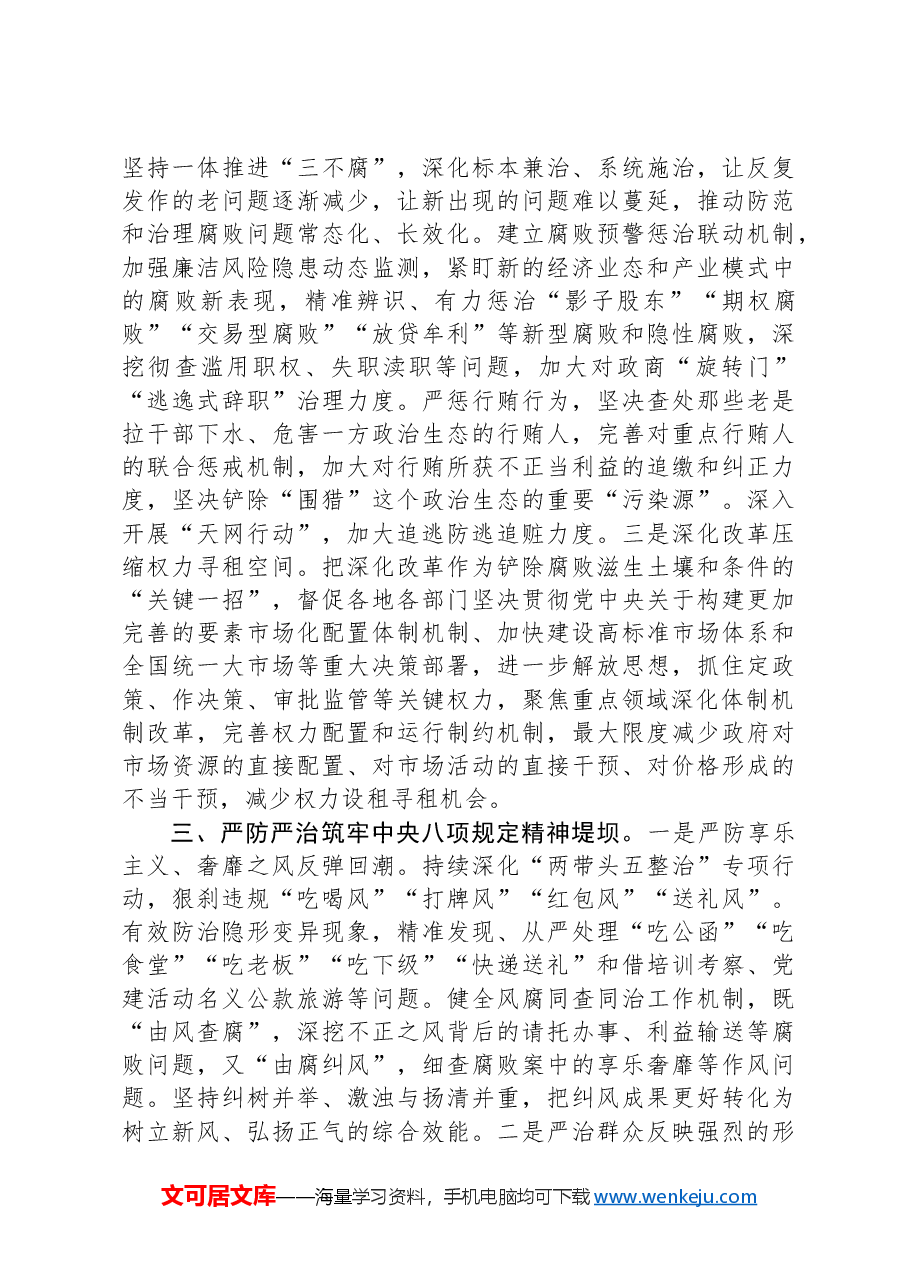 坚持一体推进“三不腐”，深化标本兼治、系统施治，让反复发作的老问题逐渐减少，让新出现的问题难以蔓延，推动防范和治理腐败问题常态化、长效化。建立腐败预警惩治联动机制，加强廉洁风险隐患动态监测，紧盯新的经济业态和产业模式中的腐败新表现，精准辨识、有力惩治“影子股东”“期权腐败”“交易型腐败”“放贷牟利”等新型腐败和隐性腐败，深挖彻查滥用职权、失职渎职等问题，加大对政商“旋转门”“逃逸式辞职”治理力度。严惩行贿行为，坚决查处那些老是拉干部下水、危害一方政治生态的行贿人，完善对重点行贿人的联合惩戒机制，加大对行贿所获不正当利益的追缴和纠正力度，坚决铲除“围猎”这个政治生态的重要“污染源”。深入开展“天网行动”，加大追逃防逃追赃力度。三是深化改革压缩权力寻租空间。把深化改革作为铲除腐败滋生土壤和条件的“关键一招”，督促各地各部门坚决贯彻党中央关于构建更加完善的要素市场化配置体制机制、加快建设高标准市场体系和全国统一大市场等重大决策部署，进一步解放思想，抓住定政策、作决策、审批监管等关键权力，聚焦重点领域深化体制机制改革，完善权力配置和运行制约机制，最大限度减少政府对市场资源的直接配置、对市场活动的直接干预、对价格形成的不当干预，减少权力设租寻租机会。

三、严防严治筑牢中央八项规定精神堤坝。一是严防享乐主义、奢靡之风反弹回潮。持续深化“两带头五整治”专项行动，狠刹违规“吃喝风”“打牌风”“红包风”“送礼风”。有效防治隐形变异现象，精准发现、从严处理“吃公函”“吃食堂”“吃老板”“吃下级”“快递送礼”和借培训考察、党建活动名义公款旅游等问题。健全风腐同查同治工作机制，既“由风查腐”，深挖不正之风背后的请托办事、利益输送等腐败问题，又“由腐纠风”，细查腐败案中的享乐奢靡等作风问题。坚持纠树并举、激浊与扬清并重，把纠风成果更好转化为树立新风、弘扬正气的综合效能。二是严治群众反映强烈的形

文可居文库——海量学习资料，手机电脑均可下载www.wenkeju.com